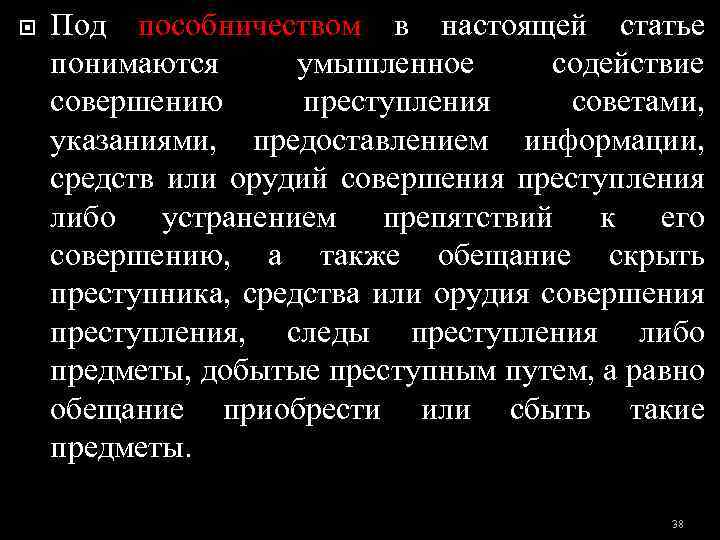 Под пособничеством в настоящей статье понимаются умышленное содействие совершению преступления советами, указаниями, предоставлением информации, средств или орудий совершения преступления либо устранением препятствий к его совершению, а также обещание скрыть преступника, средства или орудия совершения преступления, следы преступления либо предметы, добытые преступным путем, а равно обещание приобрести или сбыть такие предметы.

38